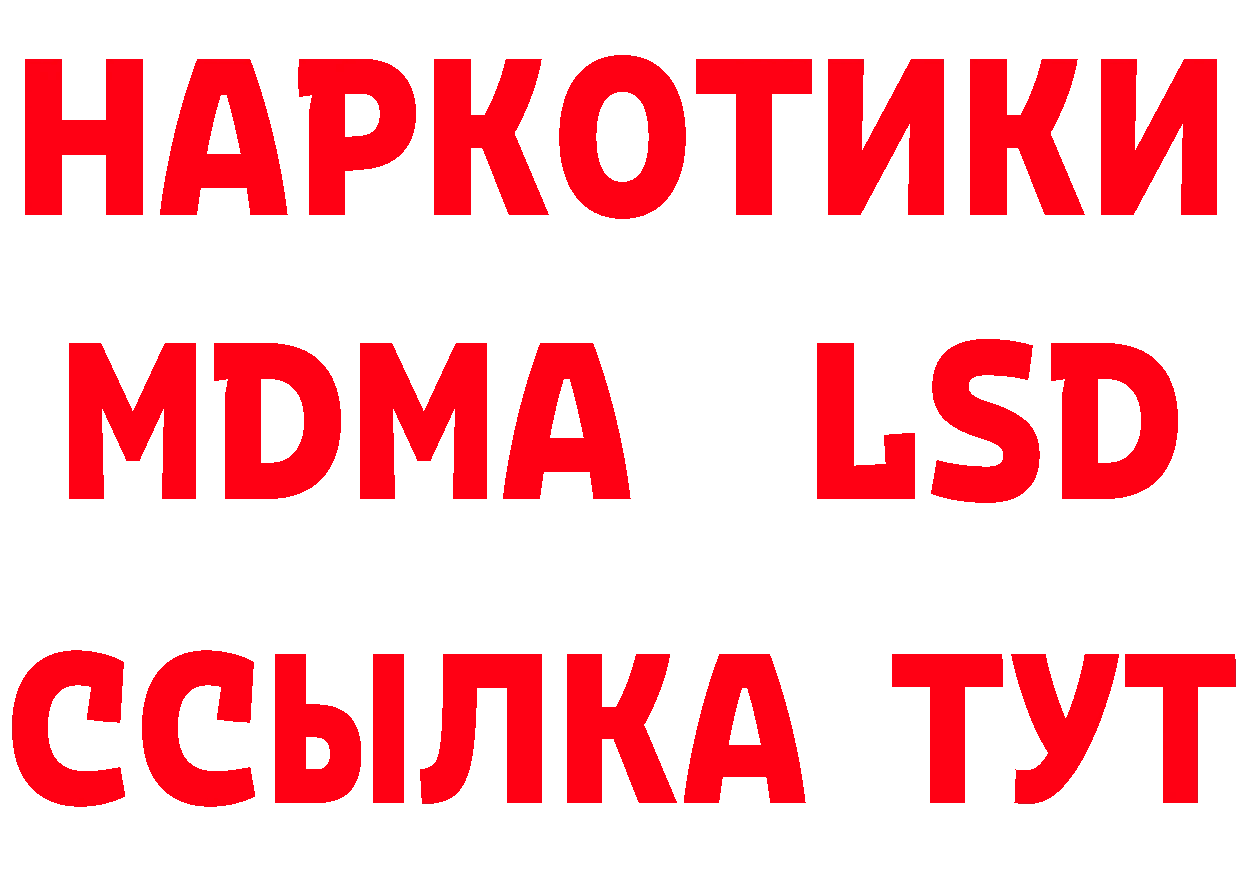 НАРКОТИКИ
MDMA LSD
ССЫЛКА ТУТ